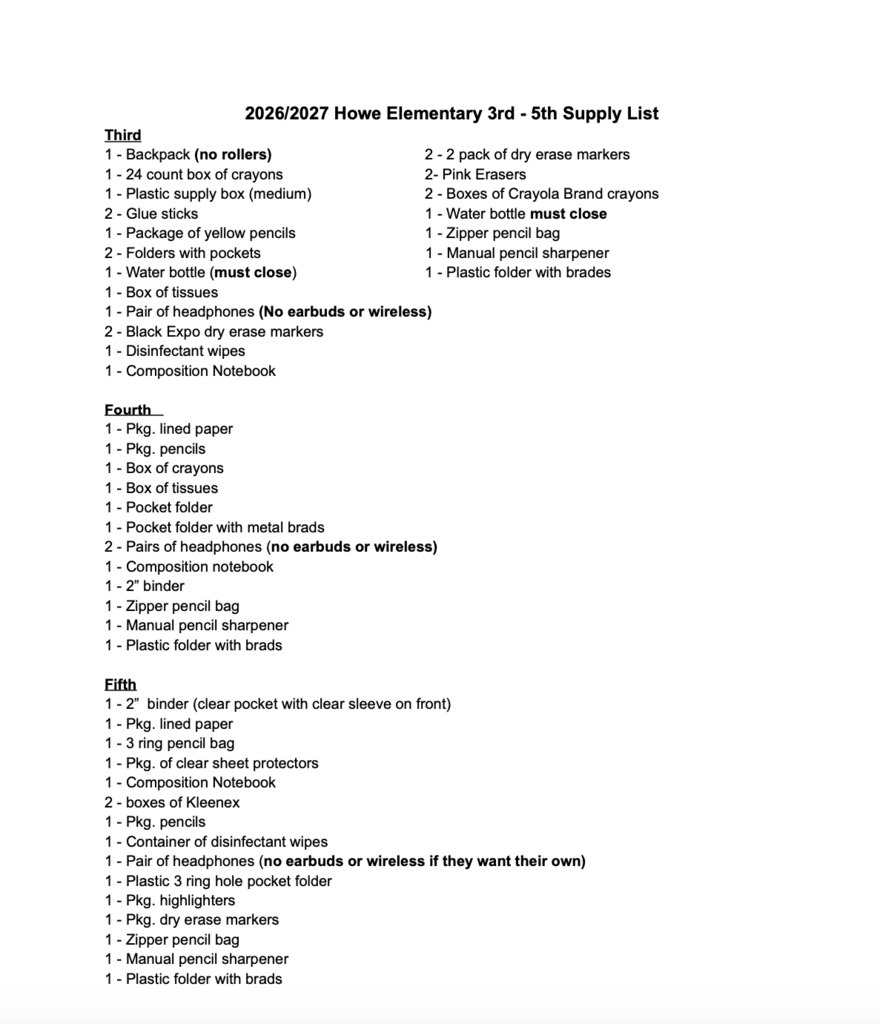 2026/2027 Howe Elementary 3rd - 5th Supply List

Third
1 - Backpack (no rollers)
1 - 24 count box of crayons
1 - Plastic supply box (medium)
2 - Glue sticks
1 - Package of yellow pencils
2 - Folders with pockets
1 - Water bottle (must close)
1 - Box of tissues
1 - Pair of headphones (No earbuds or wireless)
2 - Black Expo dry erase markers
1 - Disinfectant wipes
1 - Composition Notebook

2 - 2 pack of dry erase markers
2- Pink Erasers
2 - Boxes of Crayola Brand crayons
1 - Water bottle must close
1 - Zipper pencil bag
1 - Manual pencil sharpener
1 - Plastic folder with brades

Fourth
1 - Pkg. lined paper
1 - Pkg. pencils
1 - Box of crayons
1 - Box of tissues
1 - Pocket folder
1 - Pocket folder with metal brads
2 - Pairs of headphones (no earbuds or wireless)
1 - Composition notebook
1 - 2" binder
1 - Zipper pencil bag
1 - Manual pencil sharpener
1 - Plastic folder with brads

Fifth
1 - 2" binder (clear pocket with clear sleeve on front)
1 - Pkg. lined paper
1 - 3 ring pencil bag
1 - Pkg. of clear sheet protectors
1 - Composition Notebook
2 - boxes of Kleenex
1 - Pkg. pencils
1 - Container of disinfectant wipes
1 - Pair of headphones (no earbuds or wireless if they want their own)
1 - Plastic 3 ring hole pocket folder
1 - Pkg. highlighters
1 - Pkg. dry erase markers
1 - Zipper pencil bag
1 - Manual pencil sharpener
1 - Plastic folder with brads